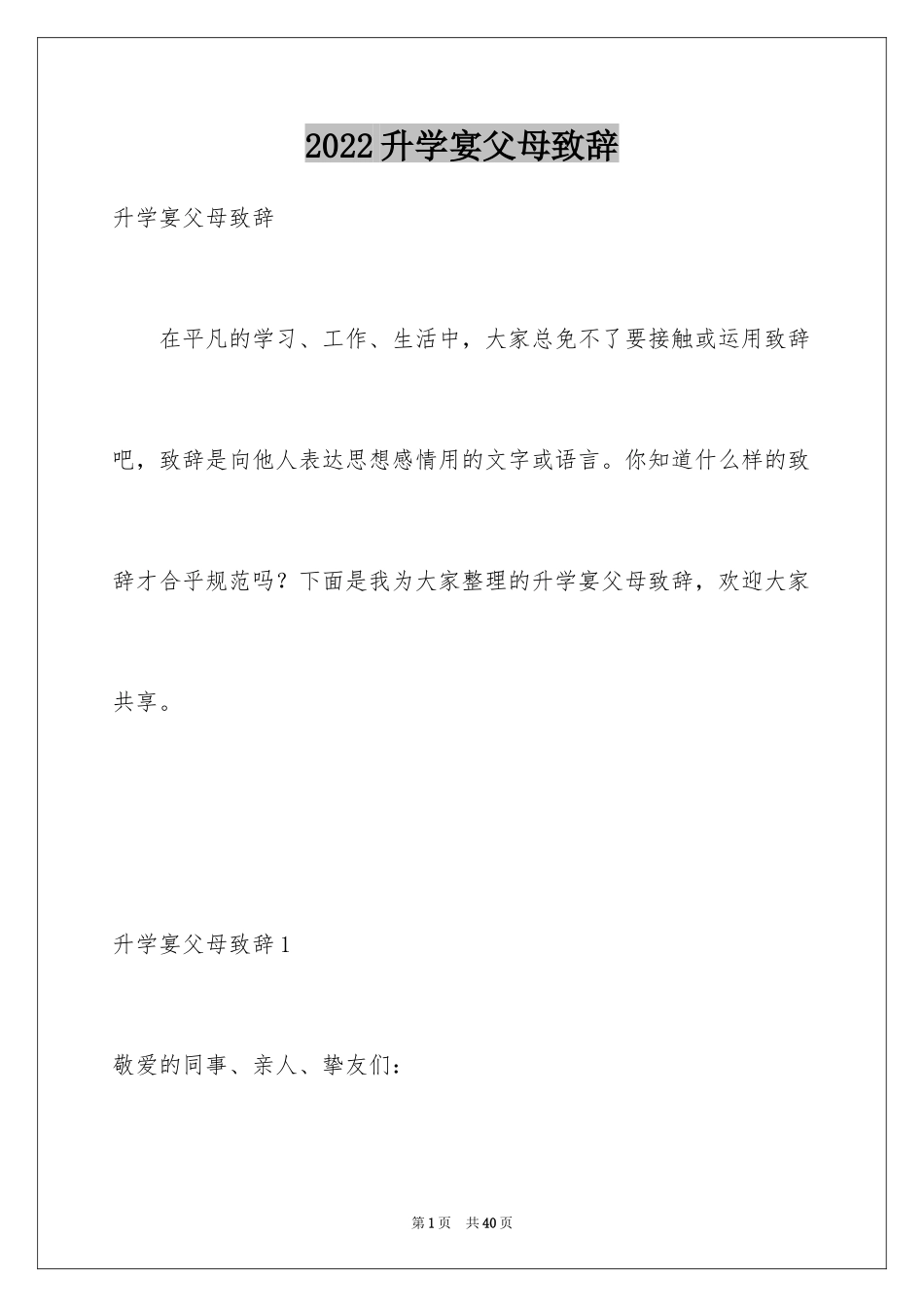 2022升学宴父母致辞

升学宴父母致辞

在平凡的学习、工作、生活中，大家总免不了要接触或运用致辞吧，致辞是向他人表达思想感情用的文字或语言。你知道什么样的致辞才合乎规范吗？下面是我为大家整理的升学宴父母致辞，欢迎大家共享。

升学宴父母致辞1

敬爱的同事、亲人、挚友们：

第1页　共40页